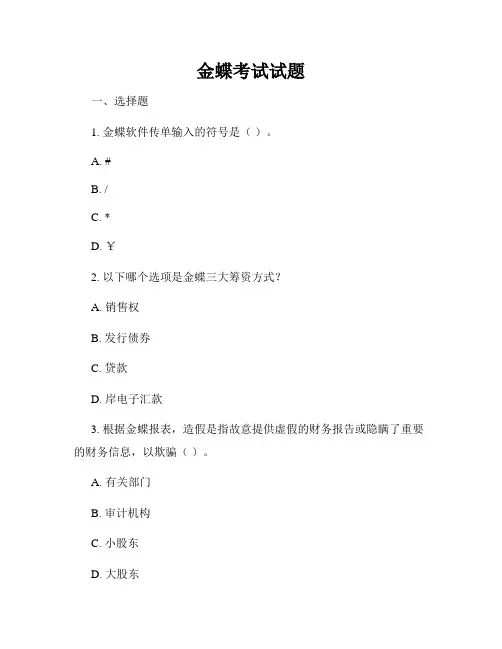 金蝶考试试题

一、选择题

1. 金蝶软件传单输入的符号是（ ）。

A. #

B. /

C. *

D. ￥

2. 以下哪个选项是金蝶三大筹资方式？

A. 销售权

B. 发行债券

C. 贷款

D. 岸电子汇款

3. 根据金蝶报表，造假是指故意提供虚假的财务报告或隐瞒了重要的财务信息，以欺骗（ ）。

A. 有关部门

B. 审计机构

C. 小股东

D. 大股东